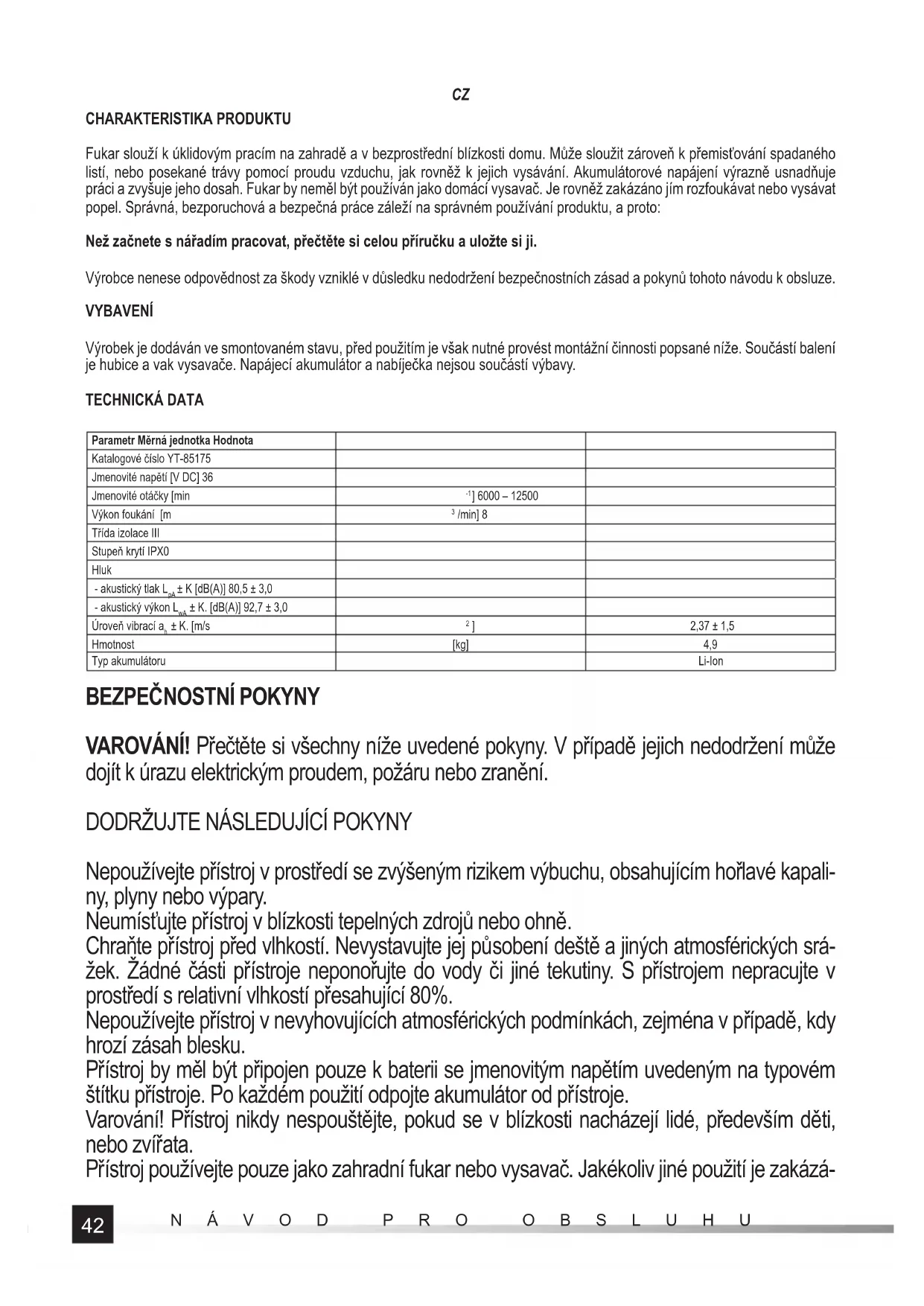 CZ

CHARAKTERISTIKA PRODUKTU

Fukar slouží k úklidovým pracím na zahradě a v bezprostřední blízkosti domu. Může sloužit zároveň k přemisťování spadaného listí, nebo posekané trávy pomocí proudu vzduchu, jak rovněž k jejich vysávání. Akumulátorové napájení výrazně usnadňuje práci a zvyšuje jeho dosah. Fukar by neměl být používán jako domácí vysavač. Je rovněž zakázáno jím rozfoukávat nebo vysávat popel. Správná, bezporuchová a bezpečná práce záleží na správném používání produktu, a proto:

Než začnete s nářadím pracovat, přečtěte si celou příručku a uložte si ji.

Výrobce nenese odpovědnost za škody vzniklé v důsledku nedodržení bezpečnostních zásad a pokynů tohoto návodu k obsluze.

VYBAVENÍ

Výrobek je dodáván ve smontovaném stavu, před použitím je však nutné provést montážní činnosti popsané níže. Součástí balení je hubice a vak vysavače. Napájecí akumulátor a nabíječka nejsou součástí výbavy.

TECHNICKÁ DATA

| Parametr Měrná jednotka Hodnota | | |
|---|---|---|
| Katalogové číslo YT-85175 | | |
| Jmenovité napětí [V DC] 36 | | |
| Jmenovité otáčky [min | $^{-1}$] 6000 – 12500 | |
| Výkon foukání [m | $^{3}$ /min] 8 | |
| Třída izolace III | | |
| Stupeň krytí IPX0 | | |
| Hluk | | |
| - akustický tlak $L_{pA}$ ± K [dB(A)] 80,5 ± 3,0 | | |
| - akustický výkon $L_{wA}$ ± K. [dB(A)] 92,7 ± 3,0 | | |
| Úroveň vibrací $a_h$ ± K. [m/s | $^{2}$ ] | 2,37 ± 1,5 |
| Hmotnost | [kg] | 4,9 |
| Typ akumulátoru | | Li-Ion |

BEZPEČNOSTNÍ POKYNY

VAROVÁNÍ! Přečtěte si všechny níže uvedené pokyny. V případě jejich nedodržení může dojít k úrazu elektrickým proudem, požáru nebo zranění.

DODRŽUJTE NÁSLEDUJÍCÍ POKYNY

Nepoužívejte přístroj v prostředí se zvýšeným rizikem výbuchu, obsahujícím hořlavé kapaliny, plyny nebo výpary.
Neumísťujte přístroj v blízkosti tepelných zdrojů nebo ohně.
Chraňte přístroj před vlhkostí. Nevystavujte jej působení deště a jiných atmosférických srážek. Žádné části přístroje neponořujte do vody či jiné tekutiny. S přístrojem nepracujte v prostředí s relativní vlhkostí přesahující 80%.
Nepoužívejte přístroj v nevyhovujících atmosférických podmínkách, zejména v případě, kdy hrozí zásah blesku.
Přístroj by měl být připojen pouze k baterii se jmenovitým napětím uvedeným na typovém štítku přístroje. Po každém použití odpojte akumulátor od přístroje.
Varování! Přístroj nikdy nespouštějte, pokud se v blízkosti nacházejí lidé, především děti, nebo zvířata.
Přístroj používejte pouze jako zahradní fukar nebo vysavač. Jakékoliv jiné použití je zakázá-

42 NÁVOD PRO OBSLUHU